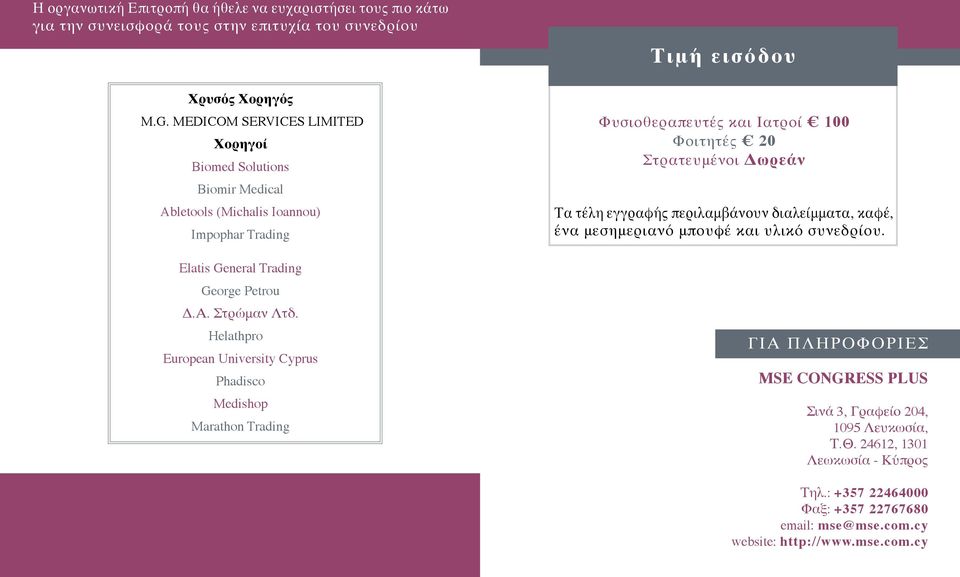 Η οργανωτική Επιτροπή θα ήθελε να ευχαριστήσει τους πιο κάτω για την συνεισφορά τους στην επιτυχία του συνεδρίου

Χρυσός Χορηγός
M.G. MEDICOM SERVICES LIMITED
Χορηγοί
Biomed Solutions
Biomir Medical
Abletools (Michalis Ioannou)
Impophar Trading

Elatis General Trading
George Petrou
Δ.Α. Στρώμαν Λτδ.
Helathpro
European University Cyprus
Phadisco
Medishop
Marathon Trading

Τιμή εισόδου

Φυσιοθεραπευτές και Ιατροί € 100
Φοιτητές € 20
Στρατευμένοι Δωρεάν

Τα τέλη εγγραφής περιλαμβάνουν διαλείμματα, καφέ, ένα μεσημεριανό μπουφέ και υλικό συνεδρίου.

ΓΙΑ ΠΛΗΡΟΦΟΡΙΕΣ

MSE CONGRESS PLUS

Σινά 3, Γραφείο 204,
1095 Λευκωσία,
Τ.Θ. 24612, 1301
Λευκωσία - Κύπρος

Τηλ.: +357 22464000
Φαξ: +357 22767680
email: mse@mse.com.cy
website: http://www.mse.com.cy